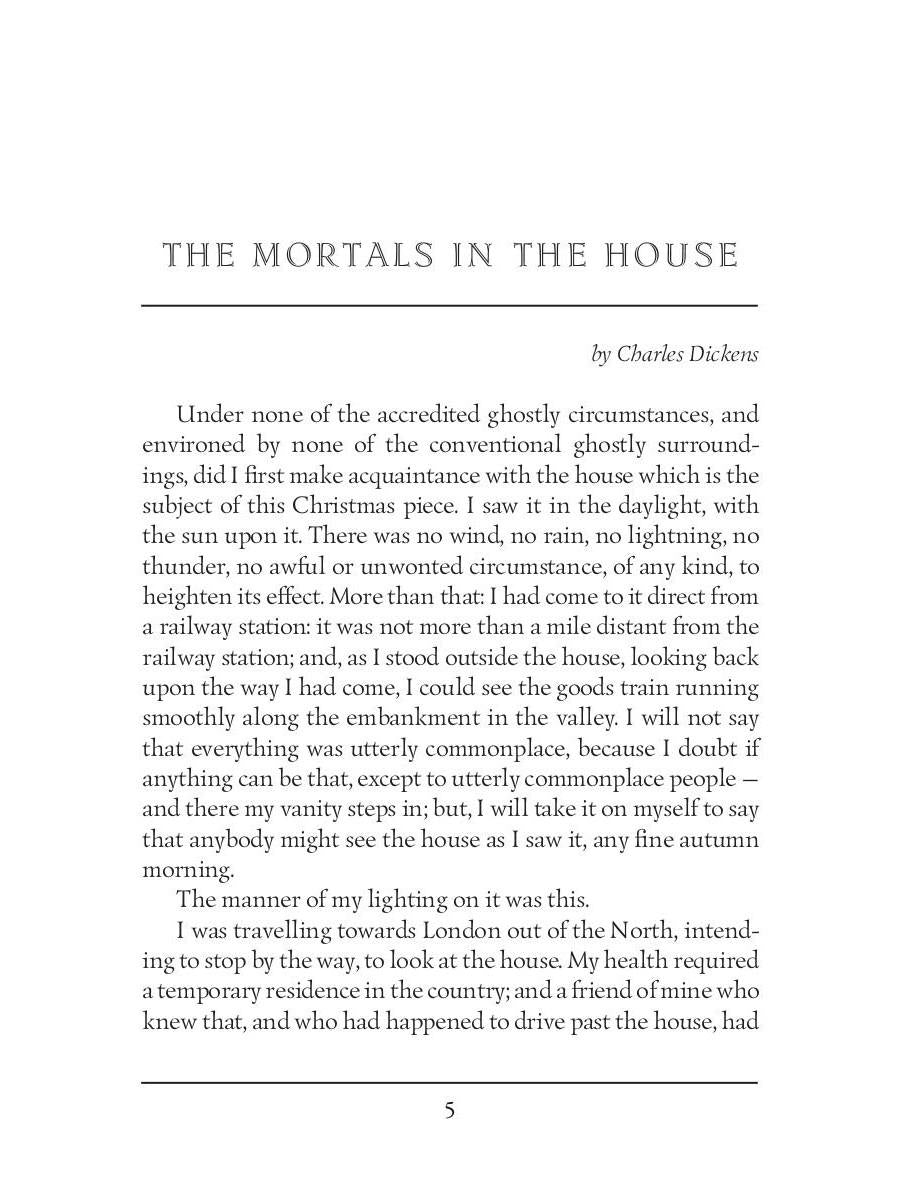 THE MORTALS IN THE HOUSE

by Charles Dickens

Under none of the accredited ghostly circumstances, and environed by none of the conventional ghostly surroundings, did I first make acquaintance with the house which is the subject of this Christmas piece. I saw it in the daylight, with the sun upon it. There was no wind, no rain, no lightning, no thunder, no awful or unwonted circumstance, of any kind, to heighten its effect. More than that: I had come to it direct from a railway station: it was not more than a mile distant from the railway station; and, as I stood outside the house, looking back upon the way I had come, I could see the goods train running smoothly along the embankment in the valley. I will not say that everything was utterly commonplace, because I doubt if anything can be that, except to utterly commonplace people — and there my vanity steps in; but, I will take it on myself to say that anybody might see the house as I saw it, any fine autumn morning.

The manner of my lighting on it was this.

I was travelling towards London out of the North, intending to stop by the way, to look at the house. My health required a temporary residence in the country; and a friend of mine who knew that, and who had happened to drive past the house, had

5